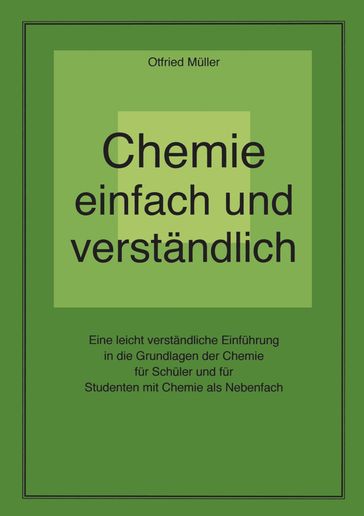 Otfried Müller

Chemie einfach und verständlich

Eine leicht verständliche Einführung in die Grundlagen der Chemie für Schüler und für Studenten mit Chemie als Nebenfach